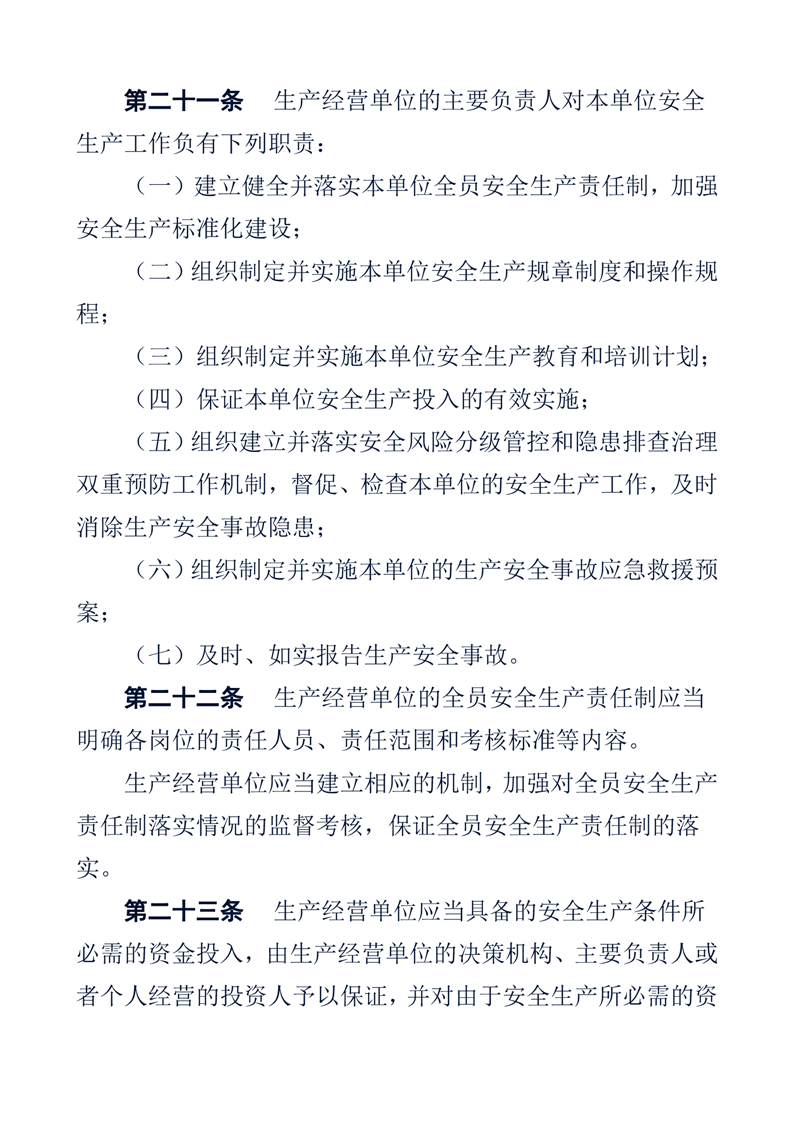 第二十一条　生产经营单位的主要负责人对本单位安全生产工作负有下列职责：

（一）建立健全并落实本单位全员安全生产责任制，加强安全生产标准化建设；

（二）组织制定并实施本单位安全生产规章制度和操作规程；

（三）组织制定并实施本单位安全生产教育和培训计划；

（四）保证本单位安全生产投入的有效实施；

（五）组织建立并落实安全风险分级管控和隐患排查治理双重预防工作机制，督促、检查本单位的安全生产工作，及时消除生产安全事故隐患；

（六）组织制定并实施本单位的生产安全事故应急救援预案；

（七）及时、如实报告生产安全事故。

第二十二条　生产经营单位的全员安全生产责任制应当明确各岗位的责任人员、责任范围和考核标准等内容。

生产经营单位应当建立相应的机制，加强对全员安全生产责任制落实情况的监督考核，保证全员安全生产责任制的落实。

第二十三条　生产经营单位应当具备的安全生产条件所必需的资金投入，由生产经营单位的决策机构、主要负责人或者个人经营的投资人予以保证，并对由于安全生产所必需的资